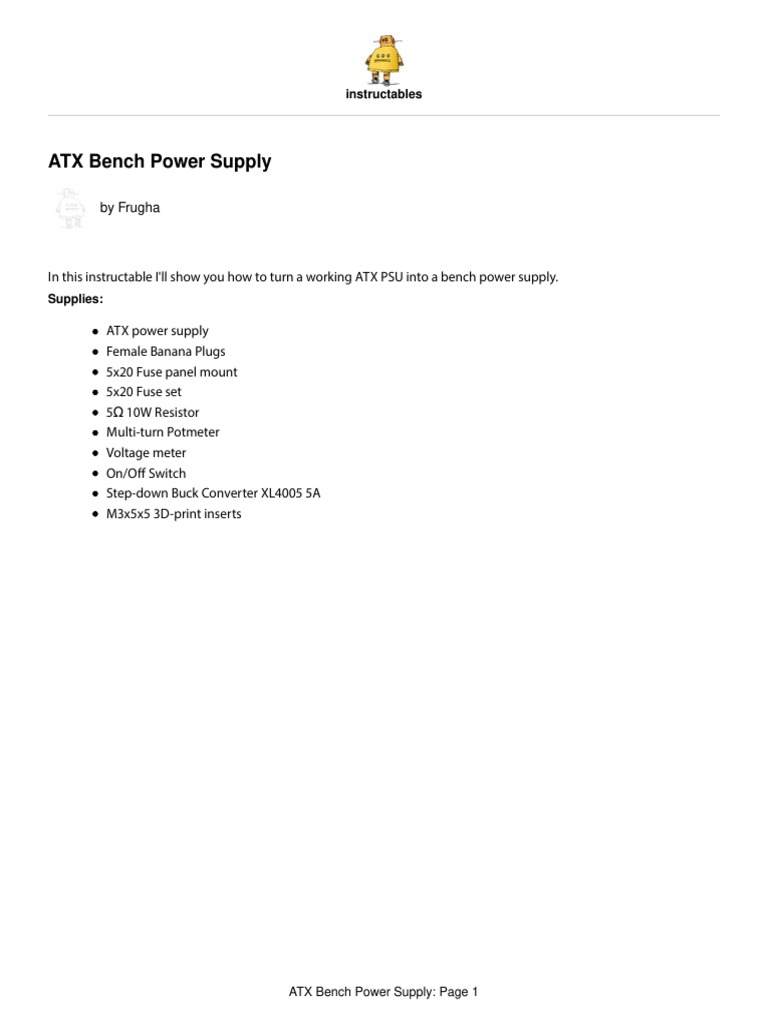 instructables

ATX Bench Power Supply

by Frugha

In this instructable I'll show you how to turn a working ATX PSU into a bench power supply.

Supplies:

- ATX power supply
- Female Banana Plugs
- 5x20 Fuse panel mount
- 5x20 Fuse set
- 5Ω 10W Resistor
- Multi-turn Potmeter
- Voltage meter
- On/Off Switch
- Step-down Buck Converter XL4005 5A
- M3x5x5 3D-print inserts

ATX Bench Power Supply: Page 1